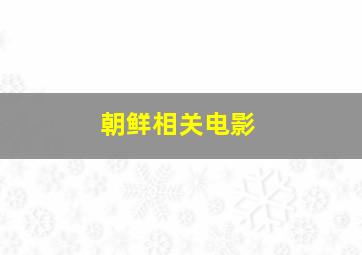 朝鲜相关电影